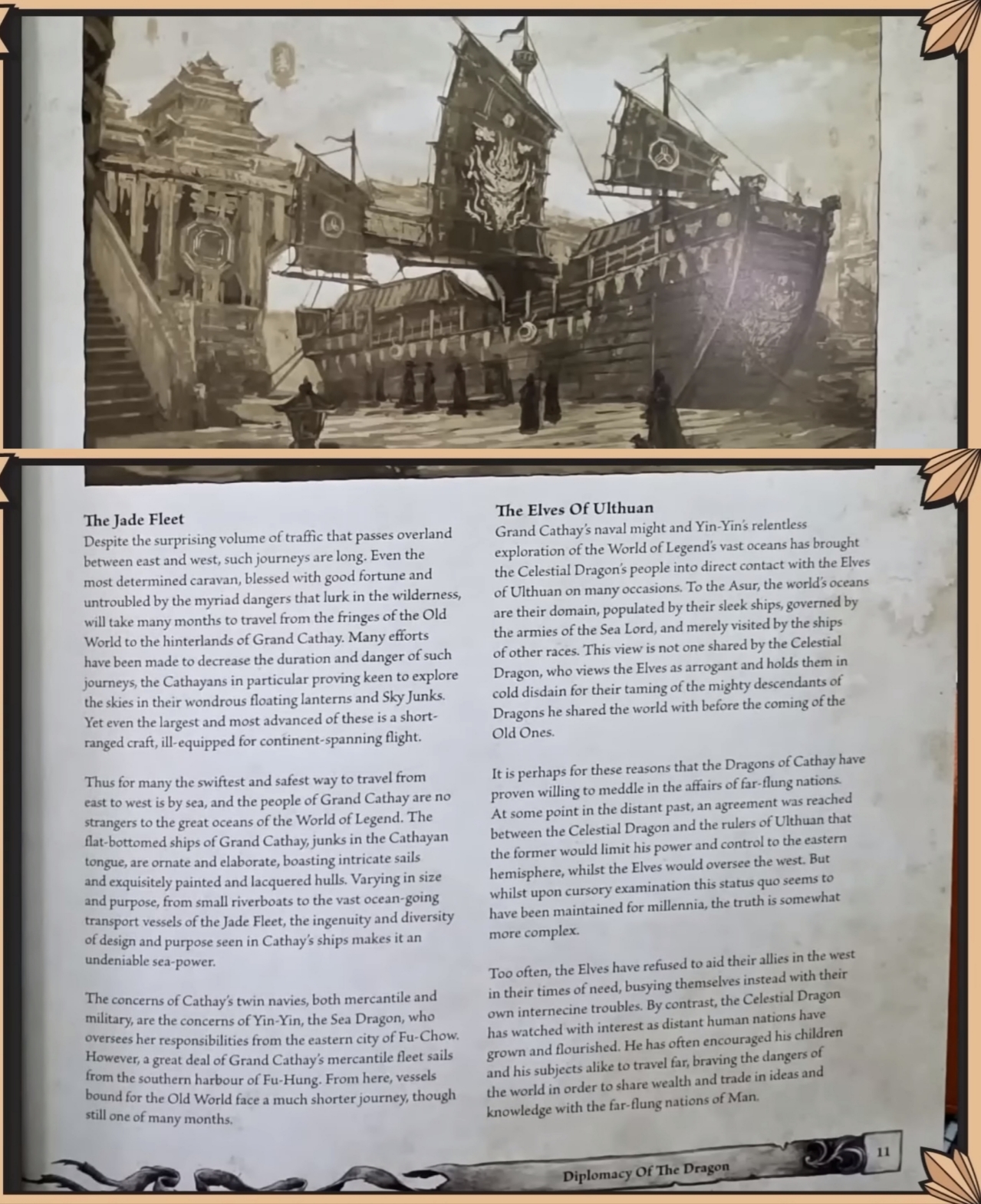 The Jade Fleet

Despite the surprising volume of traffic that passes overland between east and west, such journeys are long. Even the most determined caravan, blessed with good fortune and untroubled by the myriad dangers that lurk in the wilderness, will take many months to travel from the fringes of the Old World to the hinterlands of Grand Cathay. Many efforts have been made to decrease the duration and danger of such journeys, the Cathayans in particular proving keen to explore the skies in their wondrous floating lanterns and Sky Junks. Yet even the largest and most advanced of these is a short-ranged craft, ill-equipped for continent-spanning flight.

Thus for many the swiftest and safest way to travel from east to west is by sea, and the people of Grand Cathay are no strangers to the great oceans of the World of Legend. The flat-bottomed ships of Grand Cathay, junks in the Cathayan tongue, are ornate and elaborate, boasting intricate sails and exquisitely painted and lacquered hulls. Varying in size and purpose, from small riverboats to the vast ocean-going transport vessels of the Jade Fleet, the ingenuity and diversity of design and purpose seen in Cathay's ships makes it an undeniable sea-power.

The concerns of Cathay's twin navies, both mercantile and military, are the concerns of Yin-Yin, the Sea Dragon, who oversees her responsibilities from the eastern city of Fu-Chow. However, a great deal of Grand Cathay's mercantile fleet sails from the southern harbour of Fu-Hung. From here, vessels bound for the Old World face a much shorter journey, though still one of many months.

The Elves Of Ulthuan

Grand Cathay's naval might and Yin-Yin's relentless exploration of the World of Legend's vast oceans has brought the Celestial Dragon's people into direct contact with the Elves of Ulthuan on many occasions. To the Asur, the world's oceans are their domain, populated by their sleek ships, governed by the armies of the Sea Lord, and merely visited by the ships of other races. This view is not one shared by the Celestial Dragon, who views the Elves as arrogant and holds them in cold disdain for their taming of the mighty descendants of Dragons he shared the world with before the coming of the Old Ones.

It is perhaps for these reasons that the Dragons of Cathay have proven willing to meddle in the affairs of far-flung nations. At some point in the distant past, an agreement was reached between the Celestial Dragon and the rulers of Ulthuan that the former would limit his power and control to the eastern hemisphere, whilst the Elves would oversee the west. But whilst upon cursory examination this status quo seems to have been maintained for millennia, the truth is somewhat more complex.

Too often, the Elves have refused to aid their allies in the west in their times of need, busying themselves instead with their own internecine troubles. By contrast, the Celestial Dragon has watched with interest as distant human nations have grown and flourished. He has often encouraged his children and his subjects alike to travel far, braving the dangers of the world in order to share wealth and trade in ideas and knowledge with the far-flung nations of Man.

Diplomacy Of The Dragon 11